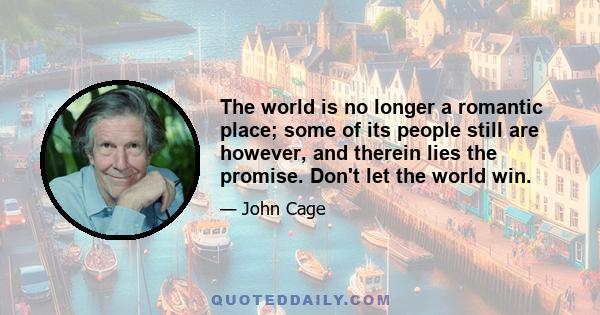 The world is no longer a romantic place; some of its people still are however, and therein lies the promise. Don't let the world win.

— John Cage

QUOTEDDAILY.COM